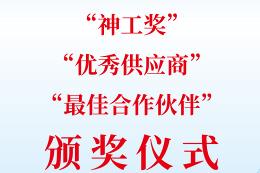 “神工奖”
“优秀供应商”
“最佳合作伙伴”
颁奖仪式